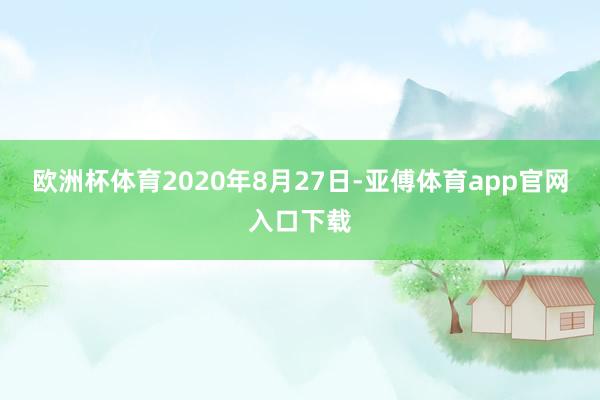 欧洲杯体育2020年8月27日-亚傅体育app官网入口下载